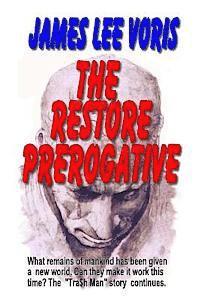 JAMES LEE VORIS

THE RESTORE PREROGATIVE

What remains of mankind has been given a new world. Can they make it work this time? The "Tra$h Man" story continues.